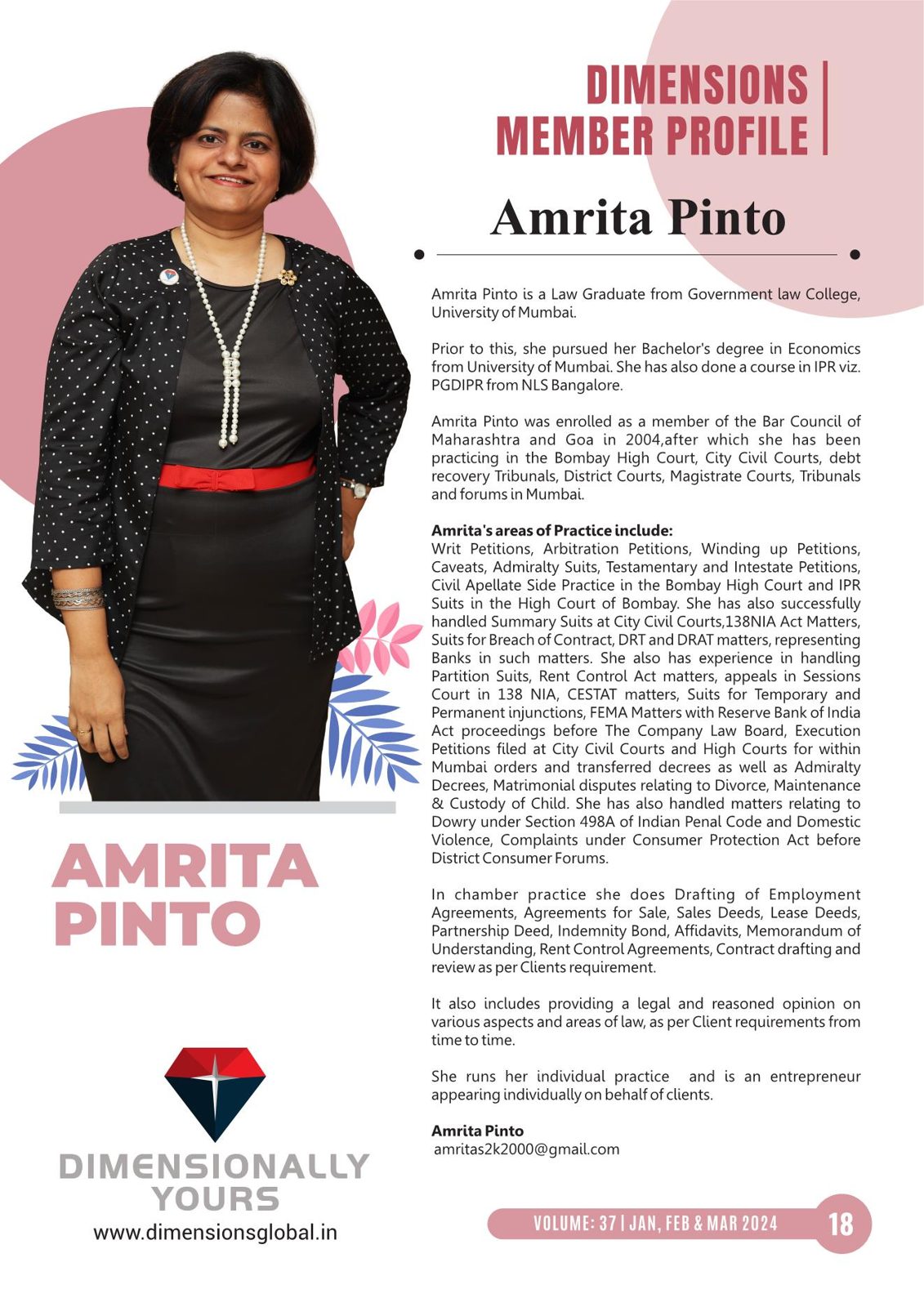 DIMENSIONS
MEMBER PROFILE

Amrita Pinto

Amrita Pinto is a Law Graduate from Government law College, University of Mumbai.

Prior to this, she pursued her Bachelor's degree in Economics from University of Mumbai. She has also done a course in IPR viz. PGDIPR from NLS Bangalore.

Amrita Pinto was enrolled as a member of the Bar Council of Maharashtra and Goa in 2004,after which she has been practicing in the Bombay High Court, City Civil Courts, debt recovery Tribunals, District Courts, Magistrate Courts, Tribunals and forums in Mumbai.

Amrita's areas of Practice include:
Writ Petitions, Arbitration Petitions, Winding up Petitions, Caveats, Admiralty Suits, Testamentary and Intestate Petitions, Civil Apellate Side Practice in the Bombay High Court and IPR Suits in the High Court of Bombay. She has also successfully handled Summary Suits at City Civil Courts,138NIA Act Matters, Suits for Breach of Contract, DRT and DRAT matters, representing Banks in such matters. She also has experience in handling Partition Suits, Rent Control Act matters, appeals in Sessions Court in 138 NIA, CESTAT matters, Suits for Temporary and Permanent injunctions, FEMA Matters with Reserve Bank of India Act proceedings before The Company Law Board, Execution Petitions filed at City Civil Courts and High Courts for within Mumbai orders and transferred decrees as well as Admiralty Decrees, Matrimonial disputes relating to Divorce, Maintenance & Custody of Child. She has also handled matters relating to Dowry under Section 498A of Indian Penal Code and Domestic Violence, Complaints under Consumer Protection Act before District Consumer Forums.

In chamber practice she does Drafting of Employment Agreements, Agreements for Sale, Sales Deeds, Lease Deeds, Partnership Deed, Indemnity Bond, Affidavits, Memorandum of Understanding, Rent Control Agreements, Contract drafting and review as per Clients requirement.

It also includes providing a legal and reasoned opinion on various aspects and areas of law, as per Client requirements from time to time.

She runs her individual practice and is an entrepreneur appearing individually on behalf of clients.

Amrita Pinto
amritas2k2000@gmail.com

AMRITA
PINTO

DIMENSIONALLY
YOURS
www.dimensionsglobal.in

VOLUME: 37 | JAN, FEB & MAR 2024
18